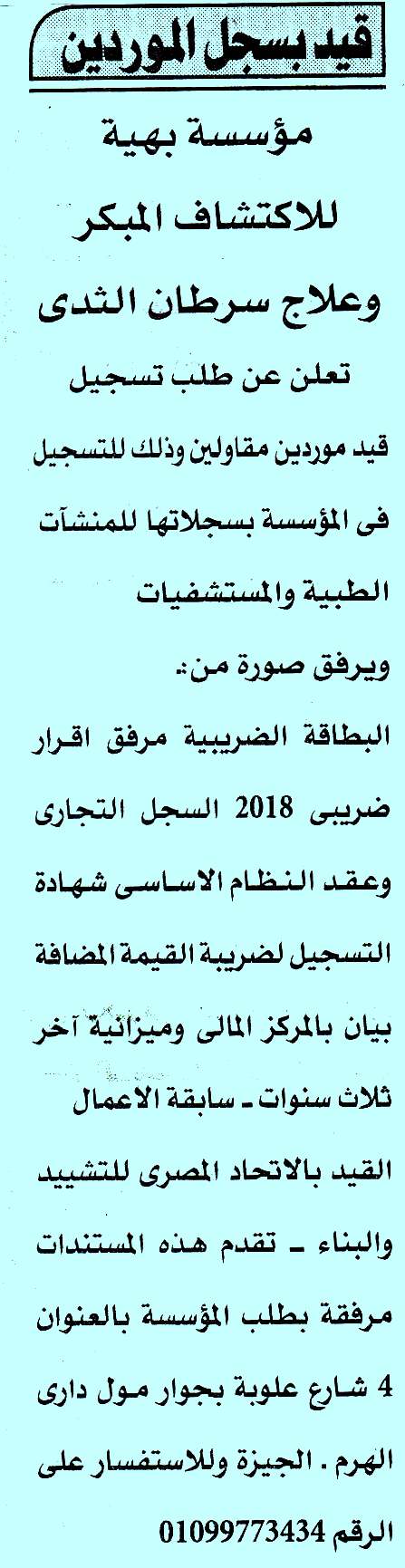 قيد بسجل الموردين

مؤسسة بهية للاكتشاف المبكر وعلاج سرطان الثدى

تعلن عن طلب تسجيل

قيد موردين مقاولين وذلك للتسجيل فى المؤسسة بسجلاتها للمنشآت الطبية والمستشفيات

ويرفق صورة من:

البطاقة الضريبية مرفق اقرار ضريبى 2018 السجل التجارى وعقد النظام الاساسى شهادة التسجيل لضريبة القيمة المضافة بيان بالمركز المالى وميزانية آخر ثلاث سنوات - سابقة الاعمال القيد بالاتحاد المصرى للتشييد والبناء - تقدم هذه المستندات مرفقة بطلب المؤسسة بالعنوان 4 شارع علوبة بجوار مول دارى الهرم . الجيزة وللاستفسار على الرقم 01099773434